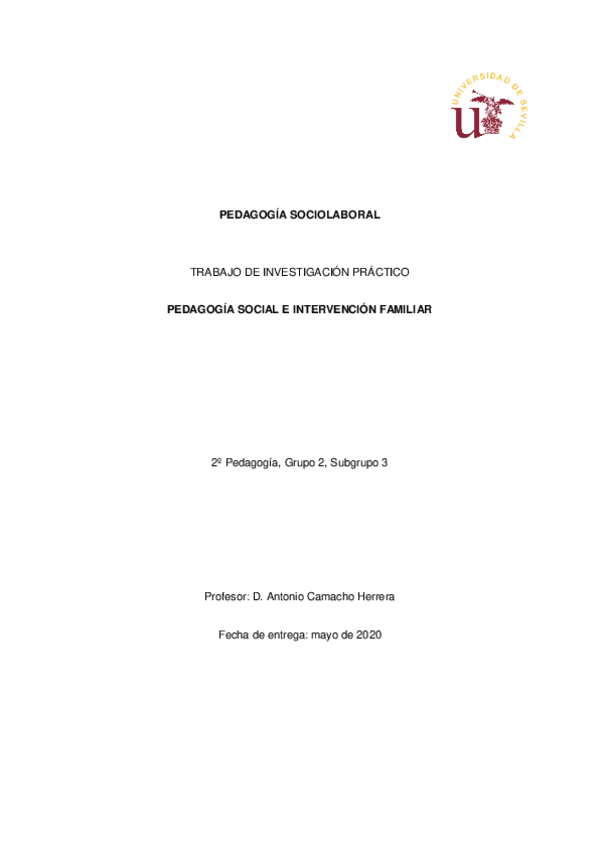 UNIVERSIDAD DE SEVILLA

PEDAGOGÍA SOCIOLABORAL

TRABAJO DE INVESTIGACIÓN PRÁCTICO

PEDAGOGÍA SOCIAL E INTERVENCIÓN FAMILIAR

2º Pedagogía, Grupo 2, Subgrupo 3

Profesor: D. Antonio Camacho Herrera

Fecha de entrega: mayo de 2020